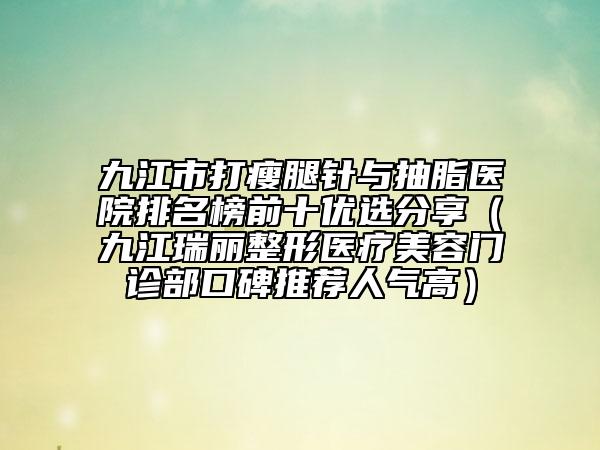 九江市打瘦腿针与抽脂医院排名榜前十优选分享（九江瑞丽整形医疗美容门诊部口碑推荐人气高）